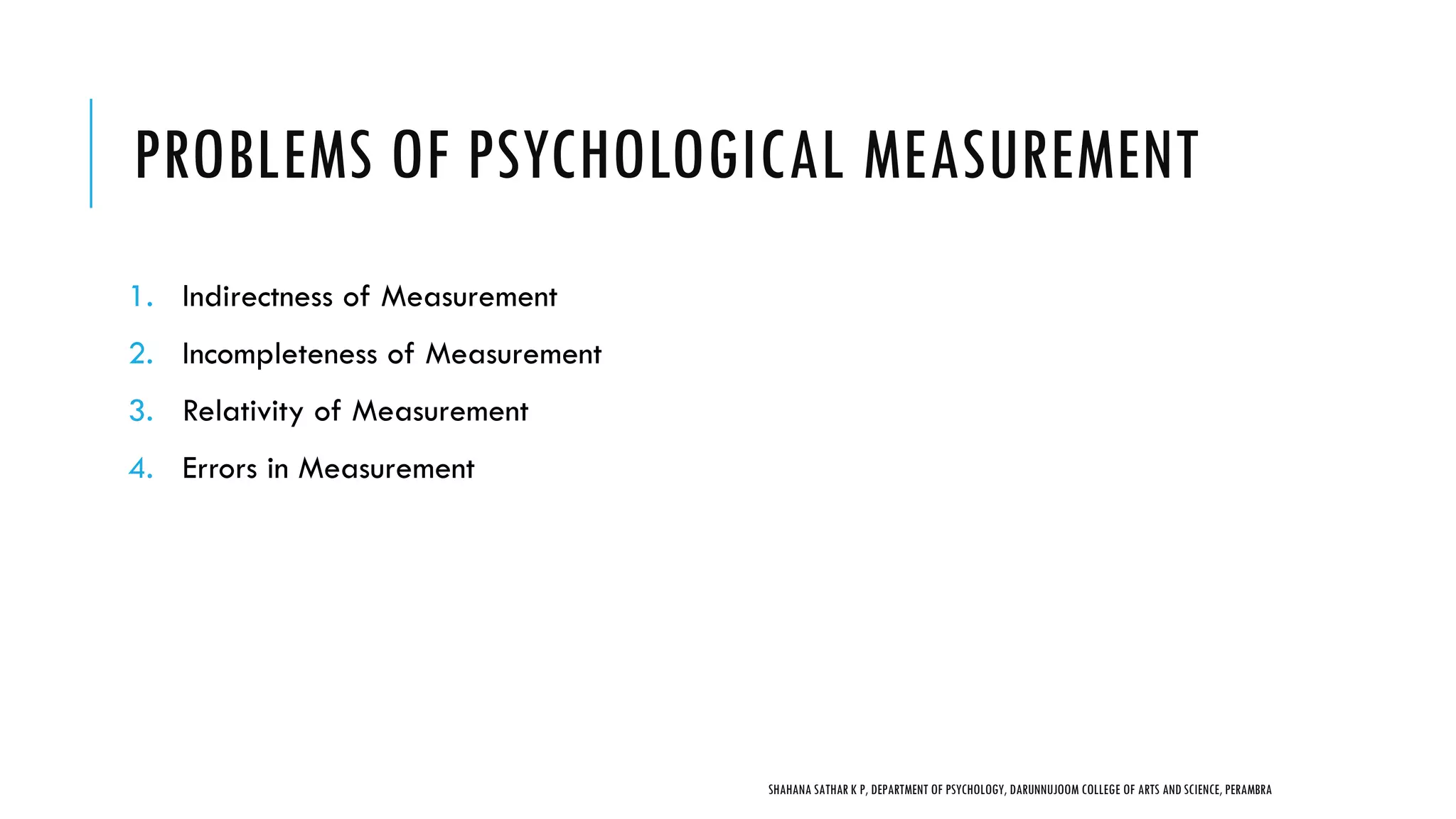 PROBLEMS OF PSYCHOLOGICAL MEASUREMENT

1. Indirectness of Measurement
2. Incompleteness of Measurement
3. Relativity of Measurement
4. Errors in Measurement

SHAHANA SATHAR K P, DEPARTMENT OF PSYCHOLOGY, DARUNNUJOOM COLLEGE OF ARTS AND SCIENCE, PERAMBRA